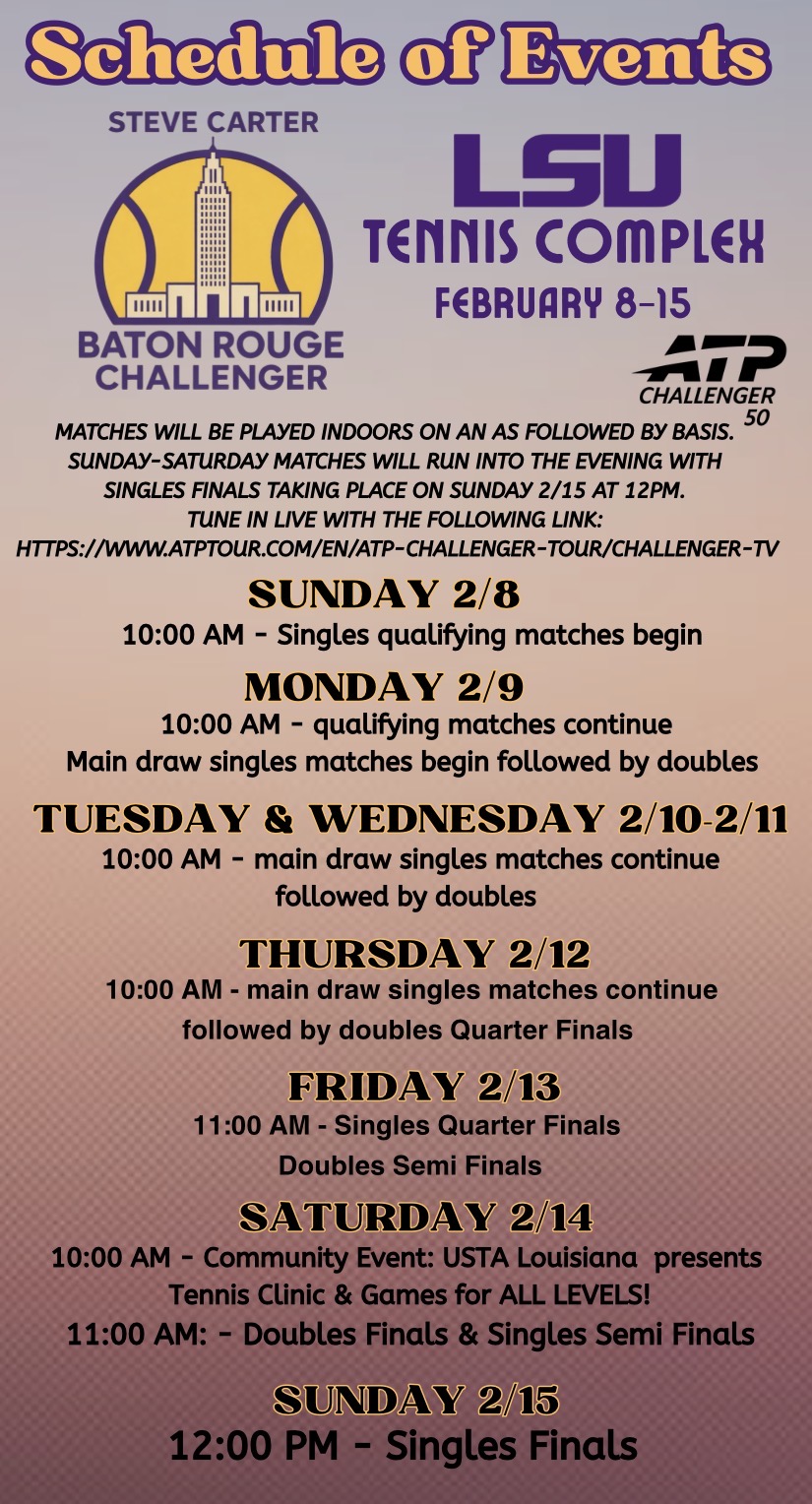 Schedule of Events

STEVE CARTER
BATON ROUGE CHALLENGER

LSU
TENNIS COMPLEX
FEBRUARY 8-15

ATP
CHALLENGER
50

MATCHES WILL BE PLAYED INDOORS ON AN AS FOLLOWED BY BASIS. SUNDAY-SATURDAY MATCHES WILL RUN INTO THE EVENING WITH SINGLES FINALS TAKING PLACE ON SUNDAY 2/15 AT 12PM. TUNE IN LIVE WITH THE FOLLOWING LINK: HTTPS://WWW.ATPTOUR.COM/EN/ATP-CHALLENGER-TOUR/CHALLENGER-TV

SUNDAY 2/8
10:00 AM - Singles qualifying matches begin

MONDAY 2/9
10:00 AM - qualifying matches continue
Main draw singles matches begin followed by doubles

TUESDAY & WEDNESDAY 2/10-2/11
10:00 AM - main draw singles matches continue followed by doubles

THURSDAY 2/12
10:00 AM - main draw singles matches continue followed by doubles Quarter Finals

FRIDAY 2/13
11:00 AM - Singles Quarter Finals
Doubles Semi Finals

SATURDAY 2/14
10:00 AM - Community Event: USTA Louisiana presents Tennis Clinic & Games for ALL LEVELS!
11:00 AM: - Doubles Finals & Singles Semi Finals

SUNDAY 2/15
12:00 PM - Singles Finals